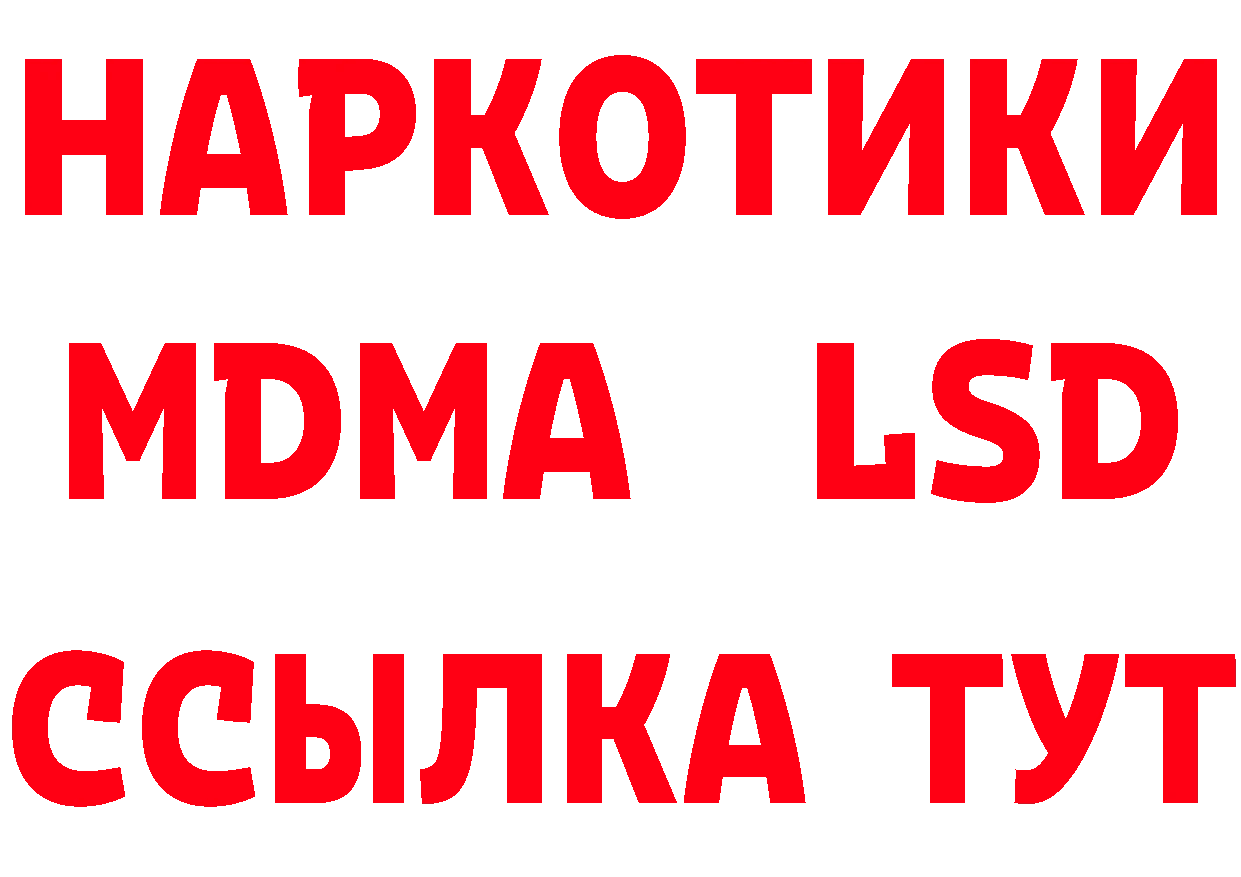 НАРКОТИКИ
MDMA LSD
ССЫЛКА ТУТ